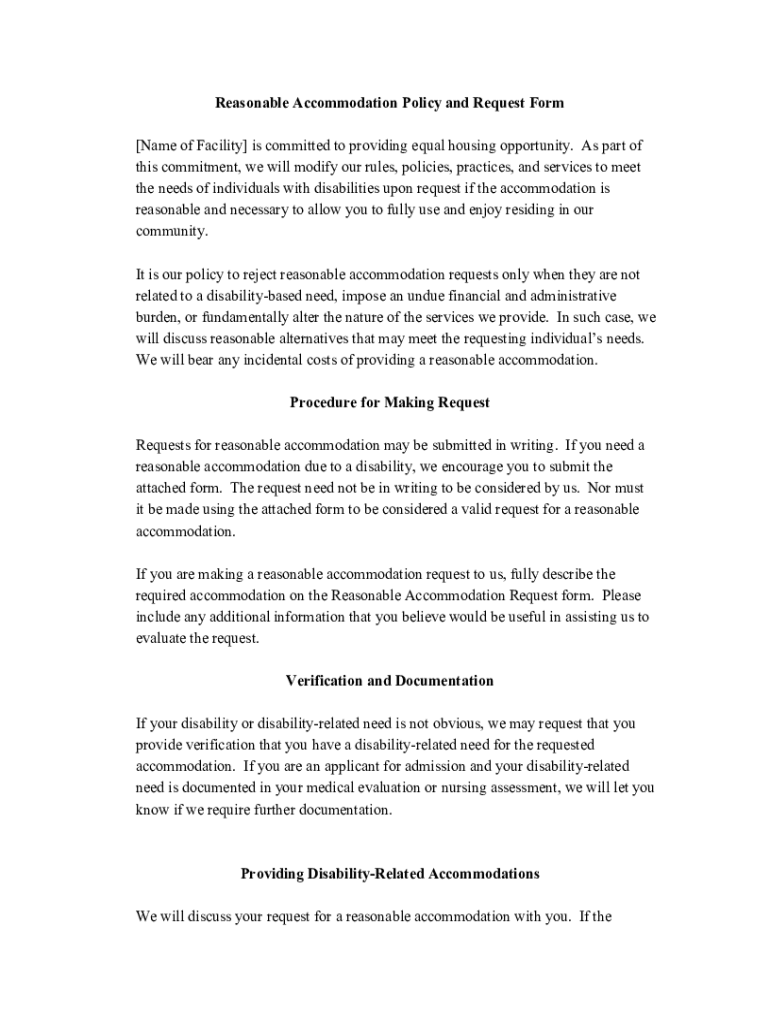 Reasonable Accommodation Policy and Request Form

[Name of Facility] is committed to providing equal housing opportunity. As part of this commitment, we will modify our rules, policies, practices, and services to meet the needs of individuals with disabilities upon request if the accommodation is reasonable and necessary to allow you to fully use and enjoy residing in our community.

It is our policy to reject reasonable accommodation requests only when they are not related to a disability-based need, impose an undue financial and administrative burden, or fundamentally alter the nature of the services we provide. In such case, we will discuss reasonable alternatives that may meet the requesting individual's needs. We will bear any incidental costs of providing a reasonable accommodation.

Procedure for Making Request

Requests for reasonable accommodation may be submitted in writing. If you need a reasonable accommodation due to a disability, we encourage you to submit the attached form. The request need not be in writing to be considered by us. Nor must it be made using the attached form to be considered a valid request for a reasonable accommodation.

If you are making a reasonable accommodation request to us, fully describe the required accommodation on the Reasonable Accommodation Request form. Please include any additional information that you believe would be useful in assisting us to evaluate the request.

Verification and Documentation

If your disability or disability-related need is not obvious, we may request that you provide verification that you have a disability-related need for the requested accommodation. If you are an applicant for admission and your disability-related need is documented in your medical evaluation or nursing assessment, we will let you know if we require further documentation.

Providing Disability-Related Accommodations

We will discuss your request for a reasonable accommodation with you. If the